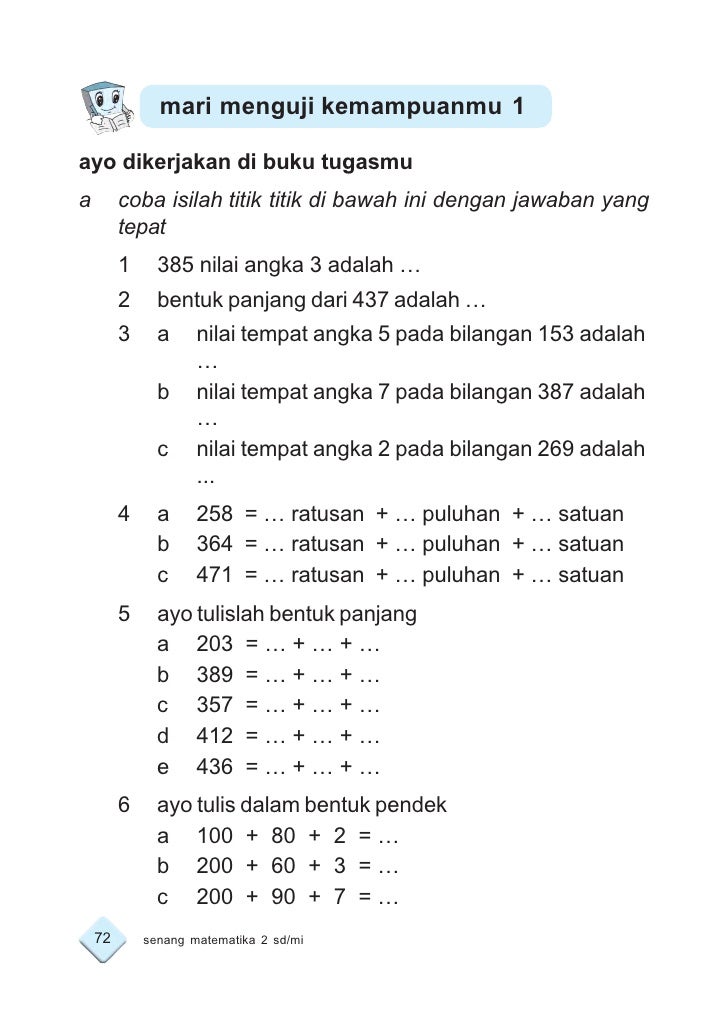 mari menguji kemampuanmu 1

ayo dikerjakan di buku tugasmu

a coba isilah titik titik di bawah ini dengan jawaban yang tepat

1 385 nilai angka 3 adalah …

2 bentuk panjang dari 437 adalah …

3 a nilai tempat angka 5 pada bilangan 153 adalah …

b nilai tempat angka 7 pada bilangan 387 adalah …

c nilai tempat angka 2 pada bilangan 269 adalah ...

4 a 258 = … ratusan + … puluhan + … satuan

b 364 = … ratusan + … puluhan + … satuan

c 471 = … ratusan + … puluhan + … satuan

5 ayo tulislah bentuk panjang

a 203 = … + … + …

b 389 = … + … + …

c 357 = … + … + …

d 412 = … + … + …

e 436 = … + … + …

6 ayo tulis dalam bentuk pendek

a 100 + 80 + 2 = …

b 200 + 60 + 3 = …

c 200 + 90 + 7 = …

72 senang matematika 2 sd/mi